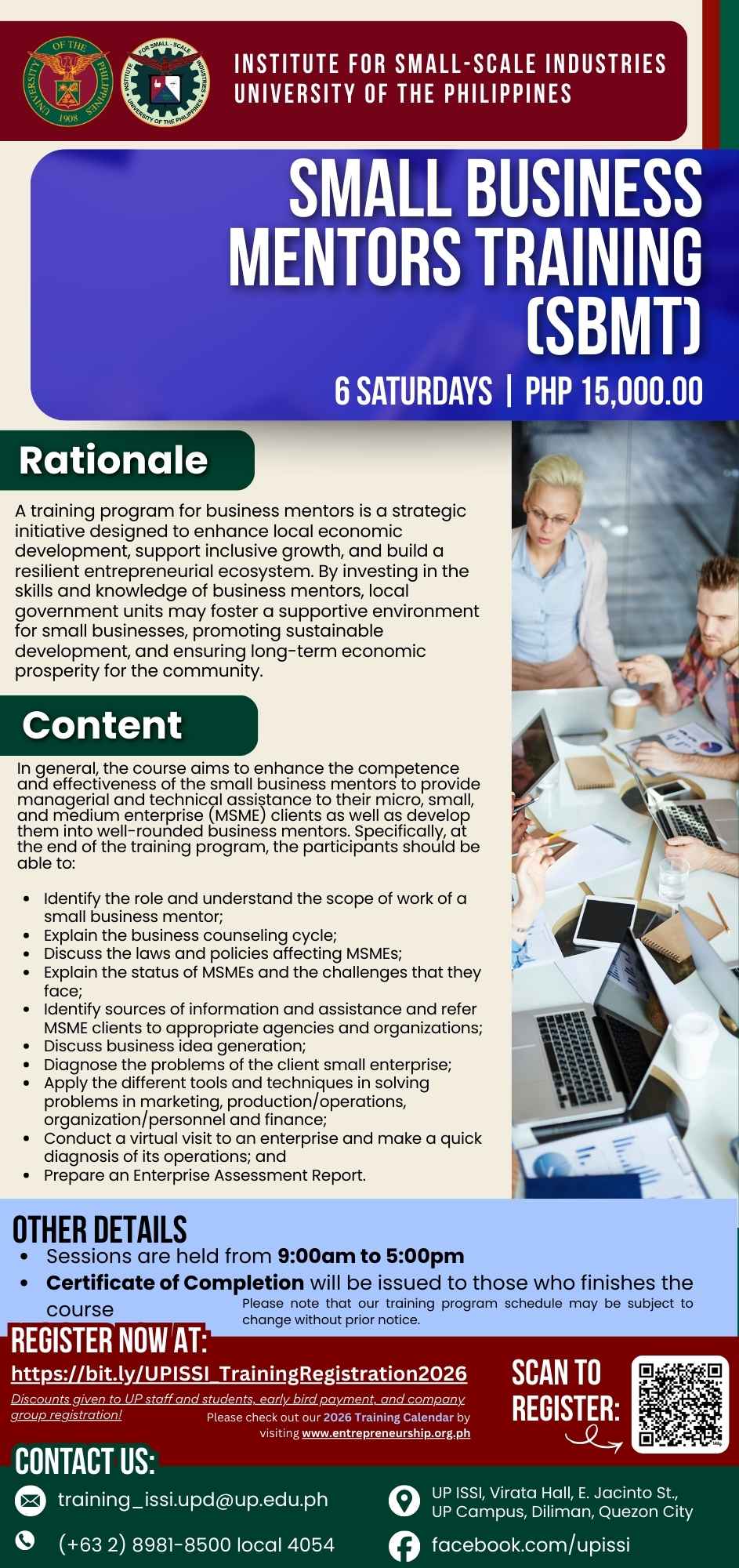 INSTITUTE FOR SMALL-SCALE INDUSTRIES
UNIVERSITY OF THE PHILIPPINES

SMALL BUSINESS MENTORS TRAINING (SBMT)

6 SATURDAYS | PHP 15,000.00

Rationale

A training program for business mentors is a strategic initiative designed to enhance local economic development, support inclusive growth, and build a resilient entrepreneurial ecosystem. By investing in the skills and knowledge of business mentors, local government units may foster a supportive environment for small businesses, promoting sustainable development, and ensuring long-term economic prosperity for the community.

Content

In general, the course aims to enhance the competence and effectiveness of the small business mentors to provide managerial and technical assistance to their micro, small, and medium enterprise (MSME) clients as well as develop them into well-rounded business mentors. Specifically, at the end of the training program, the participants should be able to:

• Identify the role and understand the scope of work of a small business mentor;
• Explain the business counseling cycle;
• Discuss the laws and policies affecting MSMEs;
• Explain the status of MSMEs and the challenges that they face;
• Identify sources of information and assistance and refer MSME clients to appropriate agencies and organizations;
• Discuss business idea generation;
• Diagnose the problems of the client small enterprise;
• Apply the different tools and techniques in solving problems in marketing, production/operations, organization/personnel and finance;
• Conduct a virtual visit to an enterprise and make a quick diagnosis of its operations; and
• Prepare an Enterprise Assessment Report.

OTHER DETAILS
• Sessions are held from 9:00am to 5:00pm
• Certificate of Completion will be issued to those who finishes the course

Please note that our training program schedule may be subject to change without prior notice.

REGISTER NOW AT:
https://bit.ly/UPISSI_TrainingRegistration2026
Discounts given to UP staff and students, early bird payment, and company group registration!
Please check out our 2026 Training Calendar by visiting www.entrepreneurship.org.ph

SCAN TO REGISTER:

CONTACT US:
training_issi.upd@up.edu.ph
(+63 2) 8981-8500 local 4054
UP ISSI, Virata Hall, E. Jacinto St., UP Campus, Diliman, Quezon City
facebook.com/upissi